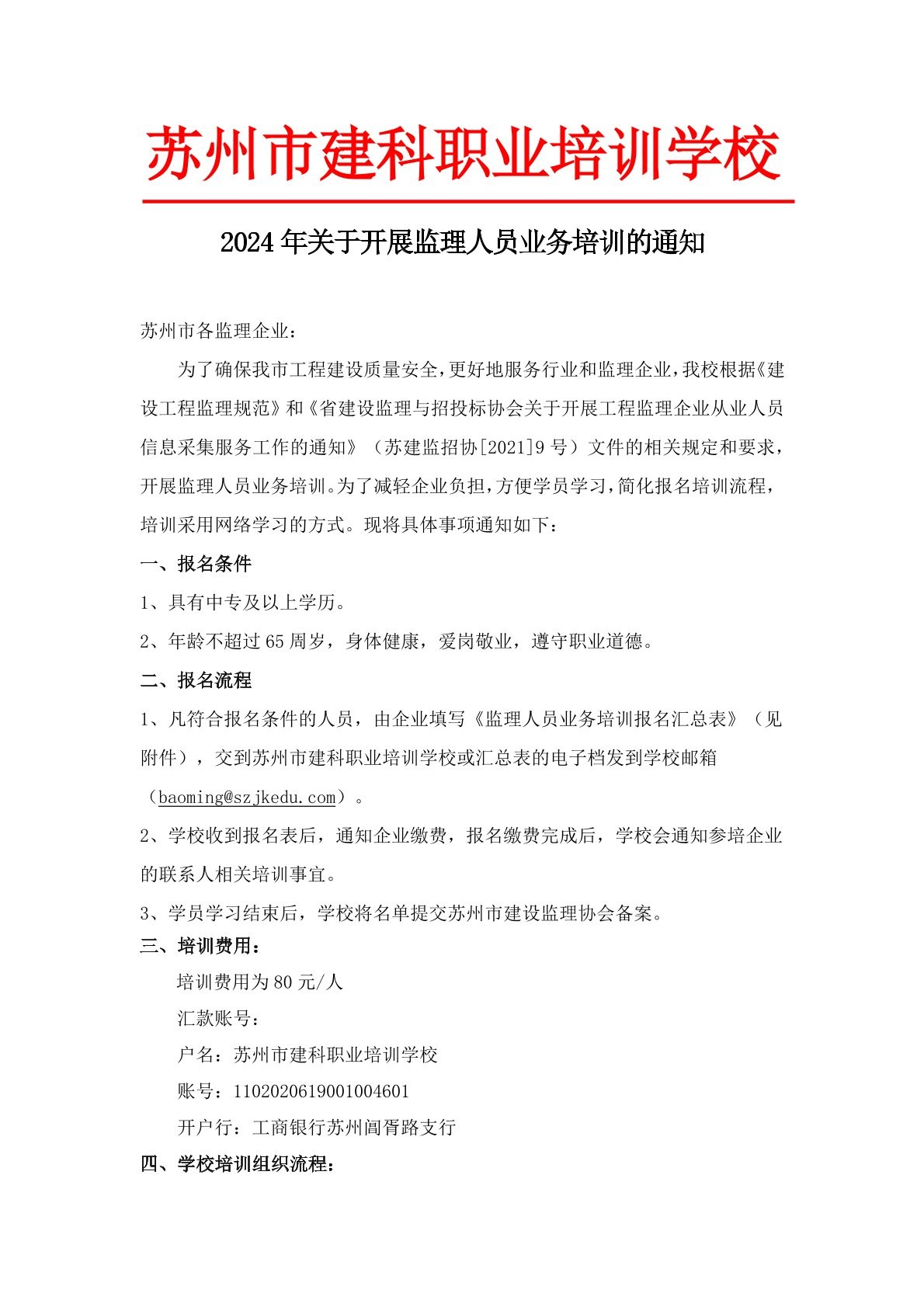 苏州市建科职业培训学校

2024年关于开展监理人员业务培训的通知

苏州市各监理企业：

为了确保我市工程建设质量安全，更好地服务行业和监理企业，我校根据《建设工程监理规范》和《省建设监理与招投标协会关于开展工程监理企业从业人员信息采集服务工作的通知》（苏建监招协[2021]9号）文件的相关规定和要求，开展监理人员业务培训。为了减轻企业负担，方便学员学习，简化报名培训流程，培训采用网络学习的方式。现将具体事项通知如下：

一、报名条件

1、具有中专及以上学历。

2、年龄不超过65周岁，身体健康，爱岗敬业，遵守职业道德。

二、报名流程

1、凡符合报名条件的人员，由企业填写《监理人员业务培训报名汇总表》（见附件），交到苏州市建科职业培训学校或汇总表的电子档发到学校邮箱（baoming@szjkedu.com）。

2、学校收到报名表后，通知企业缴费，报名缴费完成后，学校会通知参培企业的联系人相关培训事宜。

3、学员学习结束后，学校将名单提交苏州市建设监理协会备案。

三、培训费用：

培训费用为80元/人

汇款账号：

户名：苏州市建科职业培训学校

账号：1102020619001004601

开户行：工商银行苏州阊胥路支行

四、学校培训组织流程：